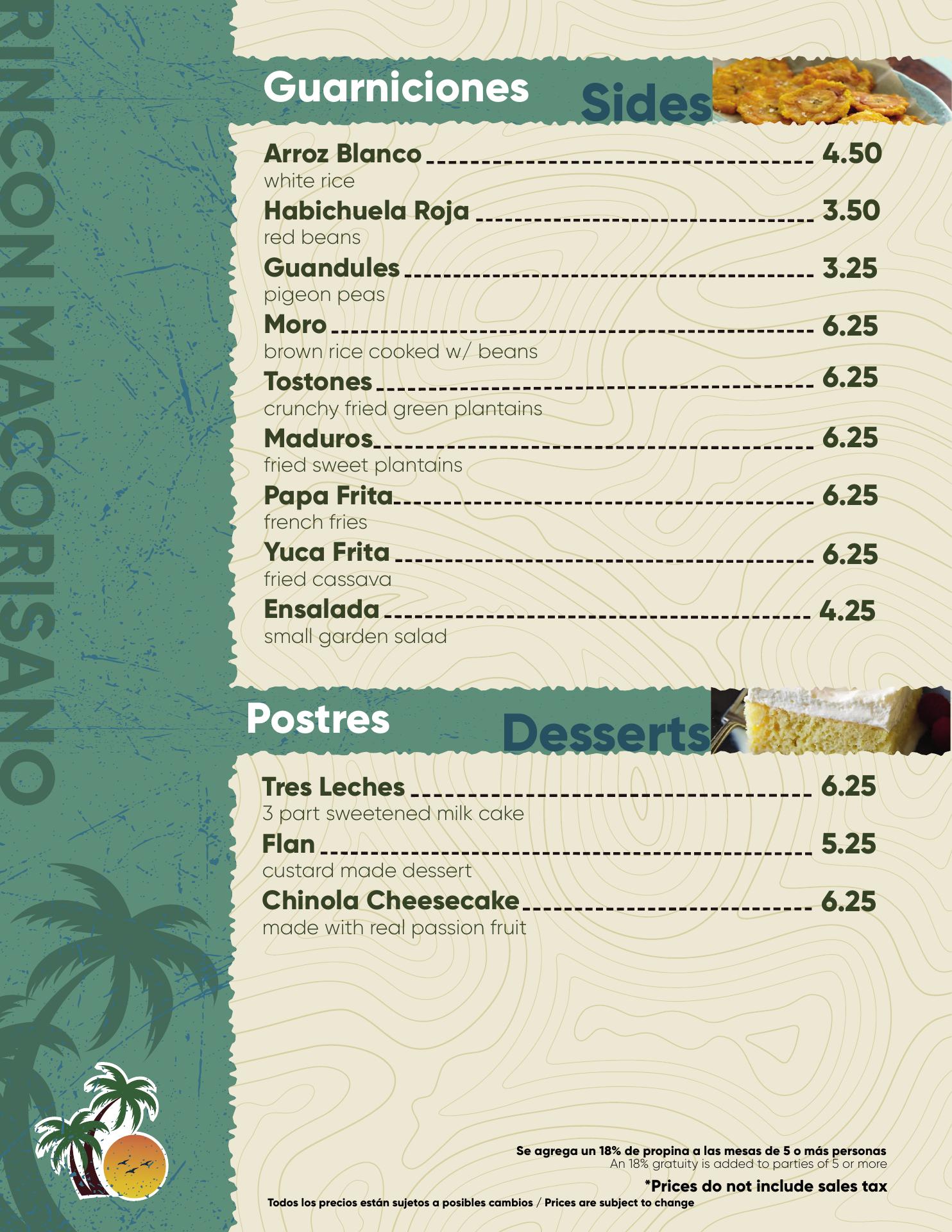 RINCON MACORISANO

Guarniciones Sides

Arroz Blanco 4.50
white rice

Habichuela Roja 3.50
red beans

Guandules 3.25
pigeon peas

Moro 6.25
brown rice cooked w/ beans

Tostones 6.25
crunchy fried green plantains

Maduros 6.25
fried sweet plantains

Papa Frita 6.25
french fries

Yuca Frita 6.25
fried cassava

Ensalada 4.25
small garden salad

Postres Desserts

Tres Leches 6.25
3 part sweetened milk cake

Flan 5.25
custard made dessert

Chinola Cheesecake 6.25
made with real passion fruit

Se agrega un 18% de propina a las mesas de 5 o más personas
An 18% gratuity is added to parties of 5 or more

*Prices do not include sales tax

Todos los precios están sujetos a posibles cambios / Prices are subject to change